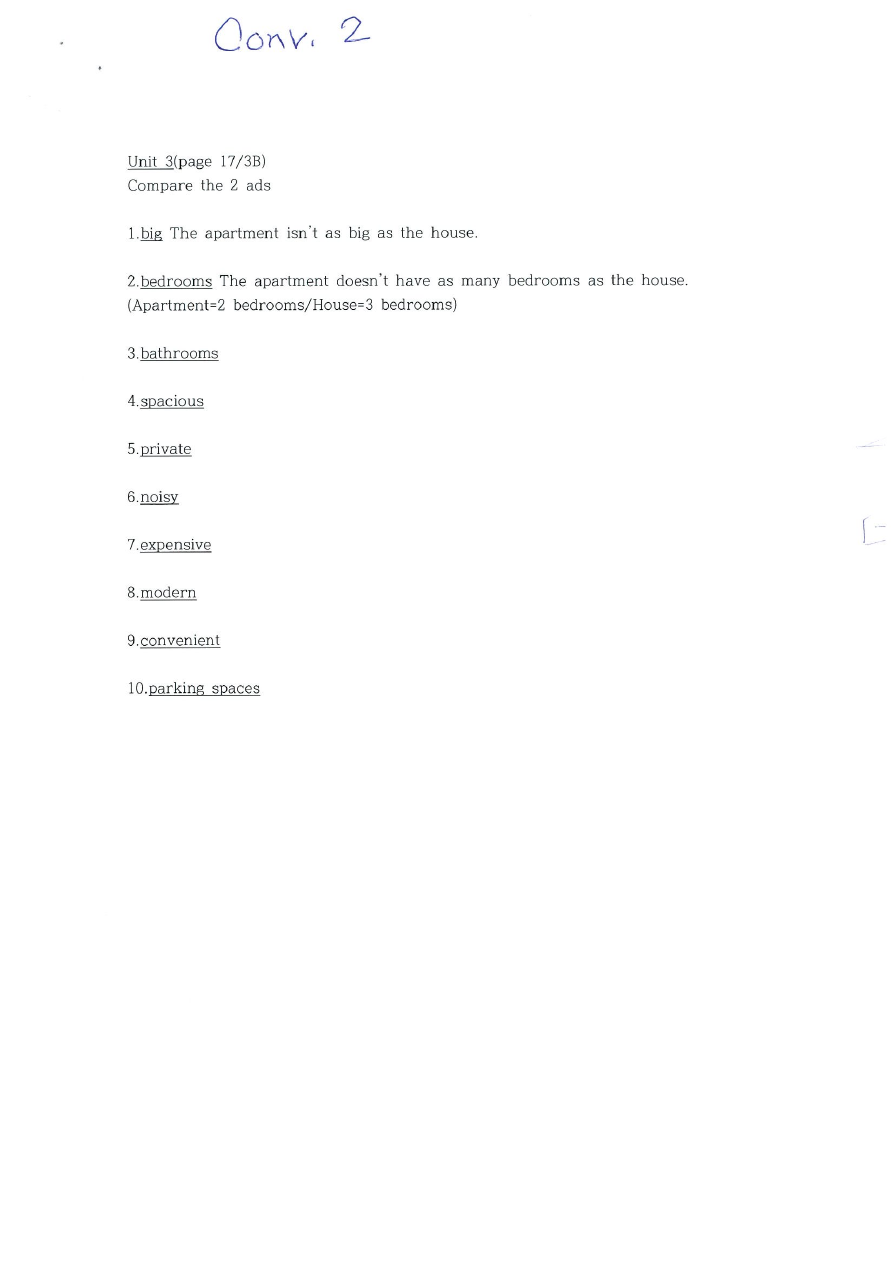 Conv. 2

Unit 3(page 17/3B)
Compare the 2 ads

1.big The apartment isn't as big as the house.

2.bedrooms The apartment doesn't have as many bedrooms as the house. (Apartment=2 bedrooms/House=3 bedrooms)

3.bathrooms

4.spacious

5.private

6.noisy

7.expensive

8.modern

9.convenient

10.parking spaces